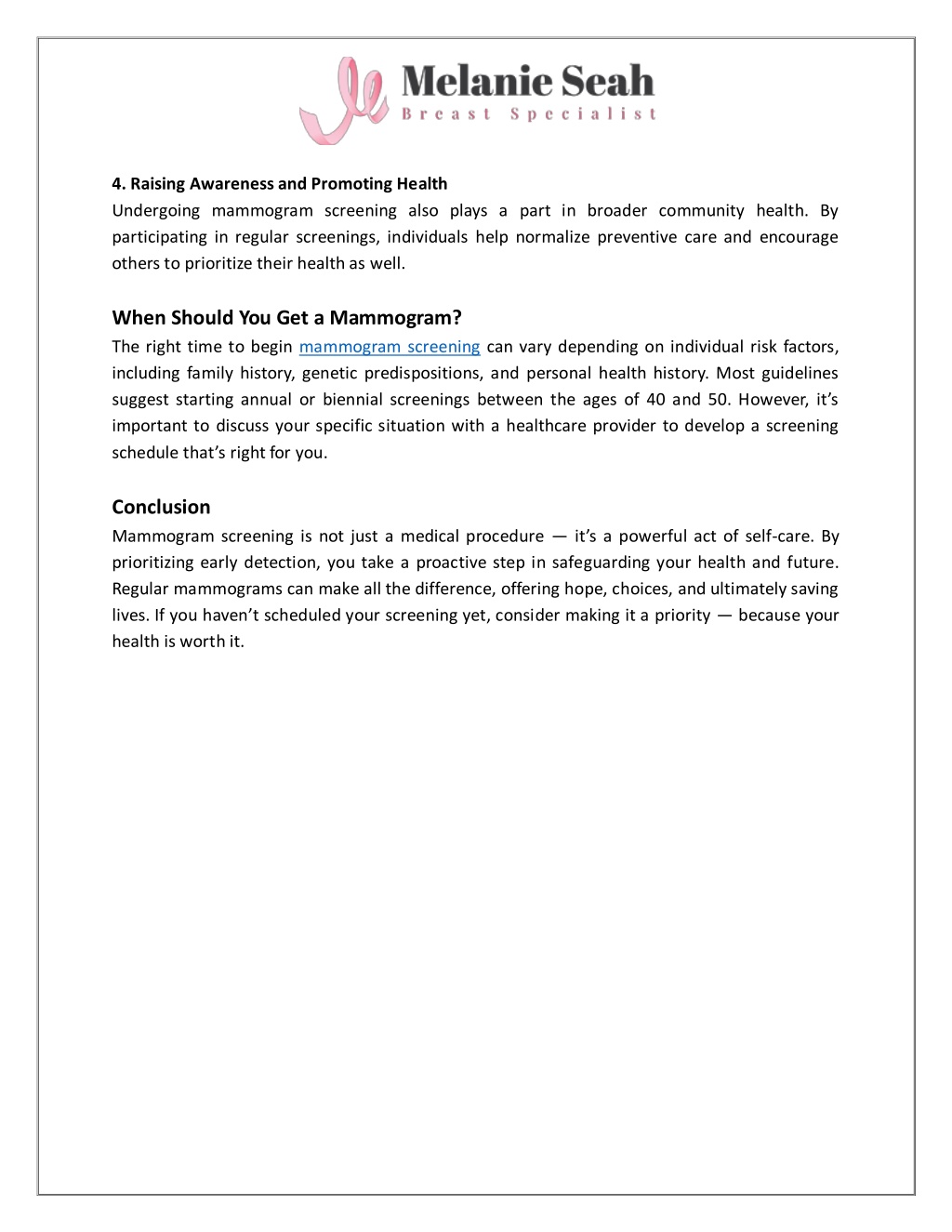 Melanie Seah
Breast Specialist

4. Raising Awareness and Promoting Health
Undergoing mammogram screening also plays a part in broader community health. By participating in regular screenings, individuals help normalize preventive care and encourage others to prioritize their health as well.

When Should You Get a Mammogram?
The right time to begin mammogram screening can vary depending on individual risk factors, including family history, genetic predispositions, and personal health history. Most guidelines suggest starting annual or biennial screenings between the ages of 40 and 50. However, it's important to discuss your specific situation with a healthcare provider to develop a screening schedule that's right for you.

Conclusion
Mammogram screening is not just a medical procedure — it's a powerful act of self-care. By prioritizing early detection, you take a proactive step in safeguarding your health and future. Regular mammograms can make all the difference, offering hope, choices, and ultimately saving lives. If you haven't scheduled your screening yet, consider making it a priority — because your health is worth it.